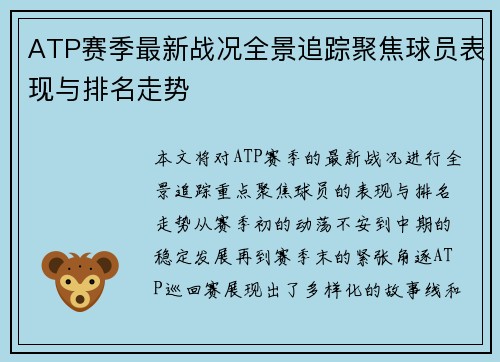 ATP赛季最新战况全景追踪聚焦球员表现与排名走势

本文将对ATP赛季的最新战况进行全景追踪重点聚焦球员的表现与排名走势从赛季初的动荡不安到中期的稳定发展再到赛季末的紧张角逐ATP巡回赛展现出了多样化的故事线和